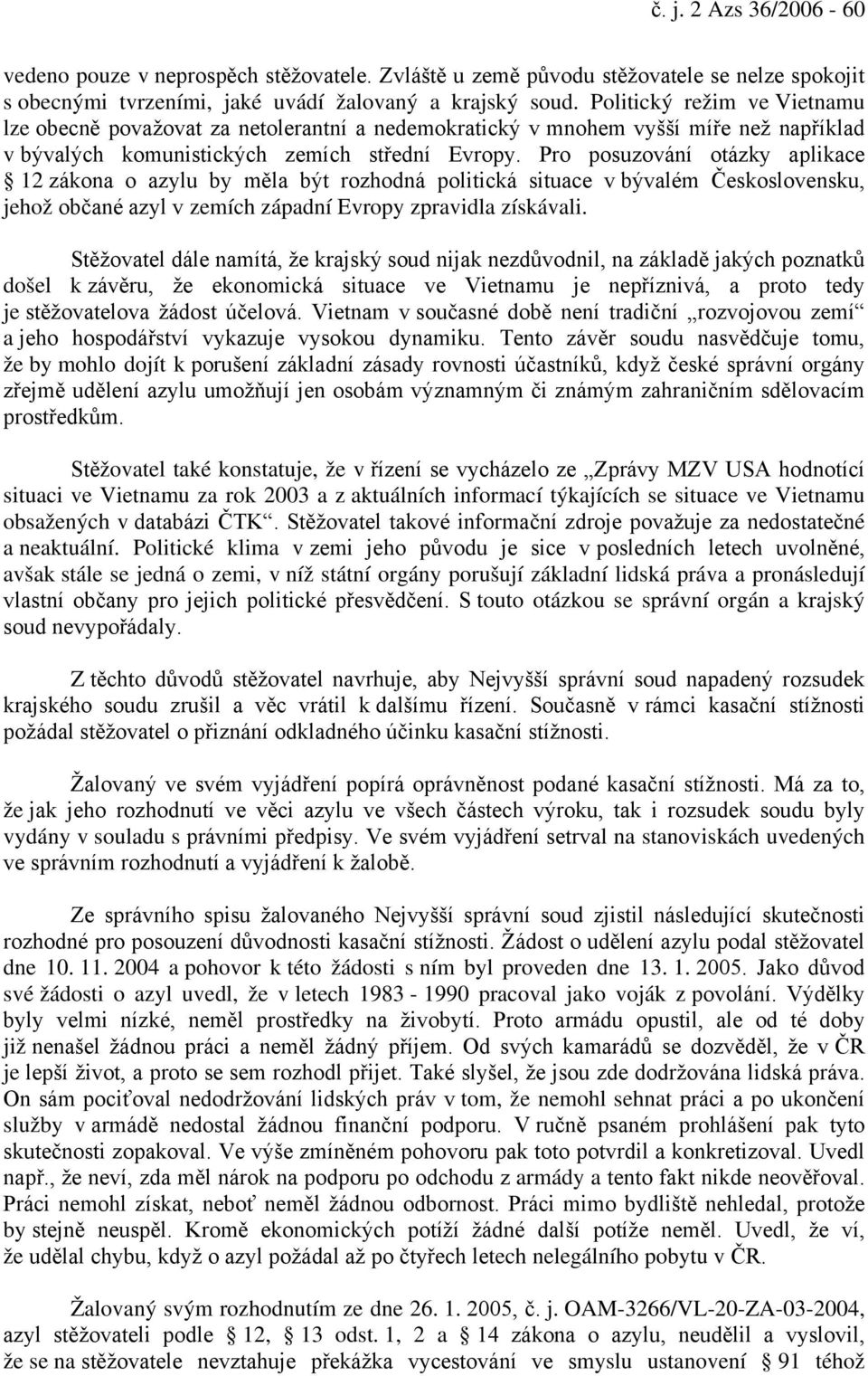 č. j. 2 Azs 36/2006 - 60

vedeno pouze v neprospěch stěžovatele. Zvláště u země původu stěžovatele se nelze spokojit s obecnými tvrzeními, jaké uvádí žalovaný a krajský soud. Politický režim ve Vietnamu lze obecně považovat za netolerantní a nedemokratický v mnohem vyšší míře než například v bývalých komunistických zemích střední Evropy. Pro posuzování otázky aplikace § 12 zákona o azylu by měla být rozhodná politická situace v bývalém Československu, jehož občané azyl v zemích západní Evropy zpravidla získávali.

Stěžovatel dále namítá, že krajský soud nijak nezdůvodnil, na základě jakých poznatků došel k závěru, že ekonomická situace ve Vietnamu je nepříznivá, a proto tedy je stěžovatelova žádost účelová. Vietnam v současné době není tradiční „rozvojovou zemí“ a jeho hospodářství vykazuje vysokou dynamiku. Tento závěr soudu nasvědčuje tomu, že by mohlo dojít k porušení základní zásady rovnosti účastníků, když české správní orgány zřejmě udělení azylu umožňují jen osobám významným či známým zahraničním sdělovacím prostředkům.

Stěžovatel také konstatuje, že v řízení se vycházelo ze „Zprávy MZV USA hodnotící situaci ve Vietnamu za rok 2003 a z aktuálních informací týkajících se situace ve Vietnamu obsažených v databázi ČTK“. Stěžovatel takové informační zdroje považuje za nedostatečné a neaktuální. Politické klima v zemi jeho původu je sice v posledních letech uvolněné, avšak stále se jedná o zemi, v níž státní orgány porušují základní lidská práva a pronásledují vlastní občany pro jejich politické přesvědčení. S touto otázkou se správní orgán a krajský soud nevypořádaly.

Z těchto důvodů stěžovatel navrhuje, aby Nejvyšší správní soud napadený rozsudek krajského soudu zrušil a věc vrátil k dalšímu řízení. Současně v rámci kasační stížnosti požádal stěžovatel o přiznání odkladného účinku kasační stížnosti.

Žalovaný ve svém vyjádření popírá oprávněnost podané kasační stížnosti. Má za to, že jak jeho rozhodnutí ve věci azylu ve všech částech výroku, tak i rozsudek soudu byly vydány v souladu s právními předpisy. Ve svém vyjádření setrval na stanoviskách uvedených ve správním rozhodnutí a vyjádření k žalobě.

Ze správního spisu žalovaného Nejvyšší správní soud zjistil následující skutečnosti rozhodné pro posouzení důvodnosti kasační stížnosti. Žádost o udělení azylu podal stěžovatel dne 10. 11. 2004 a pohovor k této žádosti s ním byl proveden dne 13. 1. 2005. Jako důvod své žádosti o azyl uvedl, že v letech 1983 - 1990 pracoval jako voják z povolání. Výdělky byly velmi nízké, neměl prostředky na živobytí. Proto armádu opustil, ale od té doby již nenašel žádnou práci a neměl žádný příjem. Od svých kamarádů se dozvěděl, že v ČR je lepší život, a proto se sem rozhodl přijet. Také slyšel, že jsou zde dodržována lidská práva. On sám pociťoval nedodržování lidských práv v tom, že nemohl sehnat práci a po ukončení služby v armádě nedostal žádnou finanční podporu. V ručně psaném prohlášení pak tyto skutečnosti zopakoval. Ve výše zmíněném pohovoru pak toto potvrdil a konkretizoval. Uvedl např., že neví, zda měl nárok na podporu po odchodu z armády a tento fakt nikde neověřoval. Práci nemohl získat, neboť neměl žádnou odbornost. Práci mimo bydliště nehledal, protože by stejně neuspěl. Kromě ekonomických potíží žádné další potíže neměl. Uvedl, že ví, že udělal chybu, když o azyl požádal až po čtyřech letech nelegálního pobytu v ČR.

Žalovaný svým rozhodnutím ze dne 26. 1. 2005, č. j. OAM-3266/VL-20-ZA-03-2004, azyl stěžovateli podle § 12, § 13 odst. 1, 2 a § 14 zákona o azylu, neudělil a vyslovil, že se na stěžovatele nevztahuje překážka vycestování ve smyslu ustanovení § 91 téhož